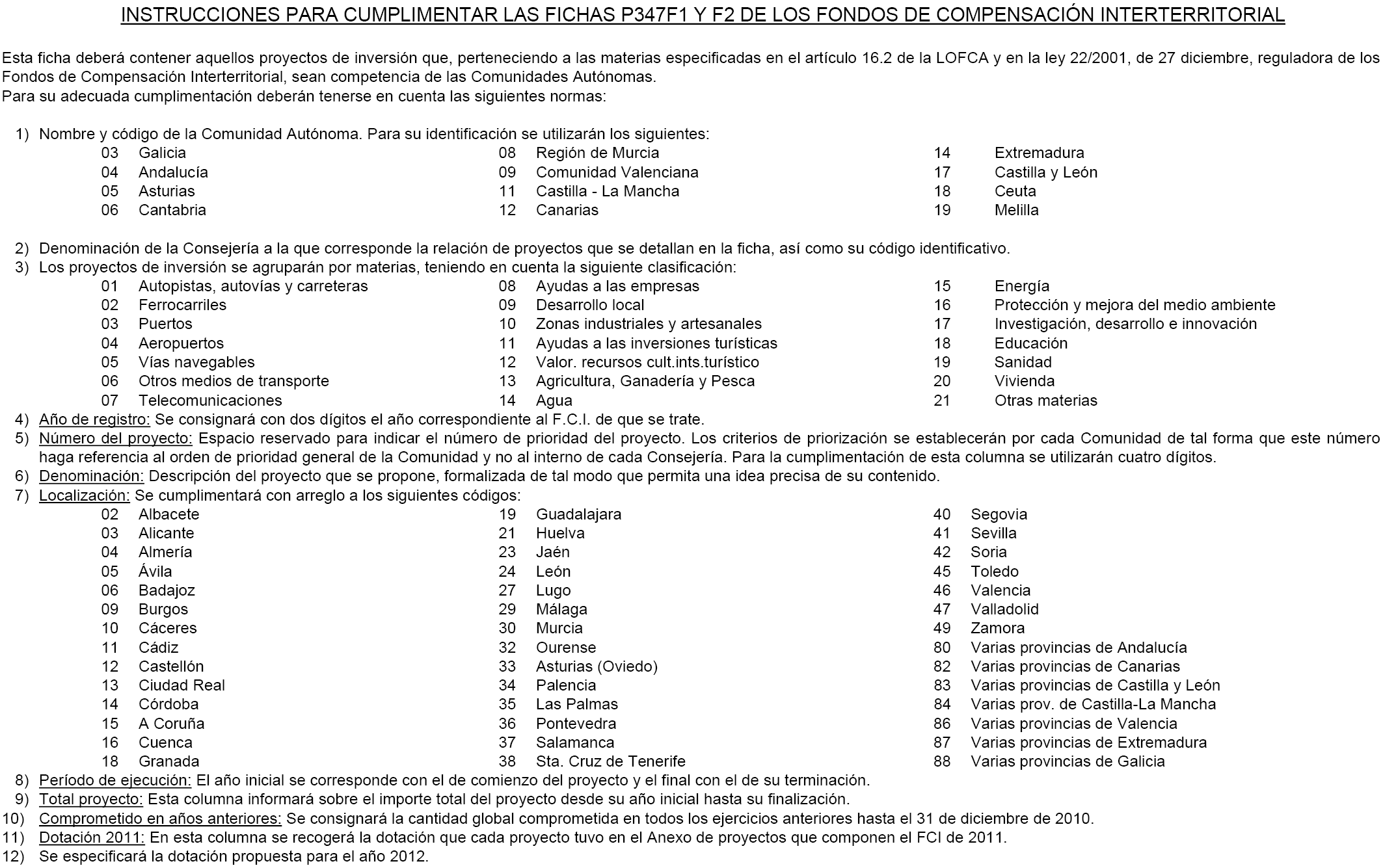 INSTRUCCIONES PARA CUMPLIMENTAR LAS FICHAS P347F1 Y F2 DE LOS FONDOS DE COMPENSACIÓN INTERTERRITORIAL

Esta ficha deberá contener aquellos proyectos de inversión que, perteneciendo a las materias especificadas en el artículo 16.2 de la LOFCA y en la ley 22/2001, de 27 diciembre, reguladora de los Fondos de Compensación Interterritorial, sean competencia de las Comunidades Autónomas.
Para su adecuada cumplimentación deberán tenerse en cuenta las siguientes normas:

1) Nombre y código de la Comunidad Autónoma. Para su identificación se utilizarán los siguientes:

03 Galicia
04 Andalucía
05 Asturias
06 Cantabria

08 Región de Murcia
09 Comunidad Valenciana
11 Castilla - La Mancha
12 Canarias

14 Extremadura
17 Castilla y León
18 Ceuta
19 Melilla

2) Denominación de la Consejería a la que corresponde la relación de proyectos que se detallan en la ficha, así como su código identificativo.
3) Los proyectos de inversión se agruparán por materias, teniendo en cuenta la siguiente clasificación:

01 Autopistas, autovías y carreteras
02 Ferrocarriles
03 Puertos
04 Aeropuertos
05 Vías navegables
06 Otros medios de transporte
07 Telecomunicaciones

08 Ayudas a las empresas
09 Desarrollo local
10 Zonas industriales y artesanales
11 Ayudas a las inversiones turísticas
12 Valor. recursos cult.ints.turístico
13 Agricultura, Ganadería y Pesca
14 Agua

15 Energía
16 Protección y mejora del medio ambiente
17 Investigación, desarrollo e innovación
18 Educación
19 Sanidad
20 Vivienda
21 Otras materias

4) Año de registro: Se consignará con dos dígitos el año correspondiente al F.C.I. de que se trate.
5) Número del proyecto: Espacio reservado para indicar el número de prioridad del proyecto. Los criterios de priorización se establecerán por cada Comunidad de tal forma que este número haga referencia al orden de prioridad general de la Comunidad y no al interno de cada Consejería. Para la cumplimentación de esta columna se utilizarán cuatro dígitos.
6) Denominación: Descripción del proyecto que se propone, formalizada de tal modo que permita una idea precisa de su contenido.
7) Localización: Se cumplimentará con arreglo a los siguientes códigos:

02 Albacete
03 Alicante
04 Almería
05 Ávila
06 Badajoz
09 Burgos
10 Cáceres
11 Cádiz
12 Castellón
13 Ciudad Real
14 Córdoba
15 A Coruña
16 Cuenca
18 Granada

19 Guadalajara
21 Huelva
23 Jaén
24 León
27 Lugo
29 Málaga
30 Murcia
32 Ourense
33 Asturias (Oviedo)
34 Palencia
35 Las Palmas
36 Pontevedra
37 Salamanca
38 Sta. Cruz de Tenerife

40 Segovia
41 Sevilla
42 Soria
45 Toledo
46 Valencia
47 Valladolid
49 Zamora
80 Varias provincias de Andalucía
82 Varias provincias de Canarias
83 Varias provincias de Castilla y León
84 Varias prov. de Castilla-La Mancha
86 Varias provincias de Valencia
87 Varias provincias de Extremadura
88 Varias provincias de Galicia

8) Período de ejecución: El año inicial se corresponde con el de comienzo del proyecto y el final con el de su terminación.
9) Total proyecto: Esta columna informará sobre el importe total del proyecto desde su año inicial hasta su finalización.
10) Comprometido en años anteriores: Se consignará la cantidad global comprometida en todos los ejercicios anteriores hasta el 31 de diciembre de 2010.
11) Dotación 2011: En esta columna se recogerá la dotación que cada proyecto tuvo en el Anexo de proyectos que componen el FCI de 2011.
12) Se especificará la dotación propuesta para el año 2012.